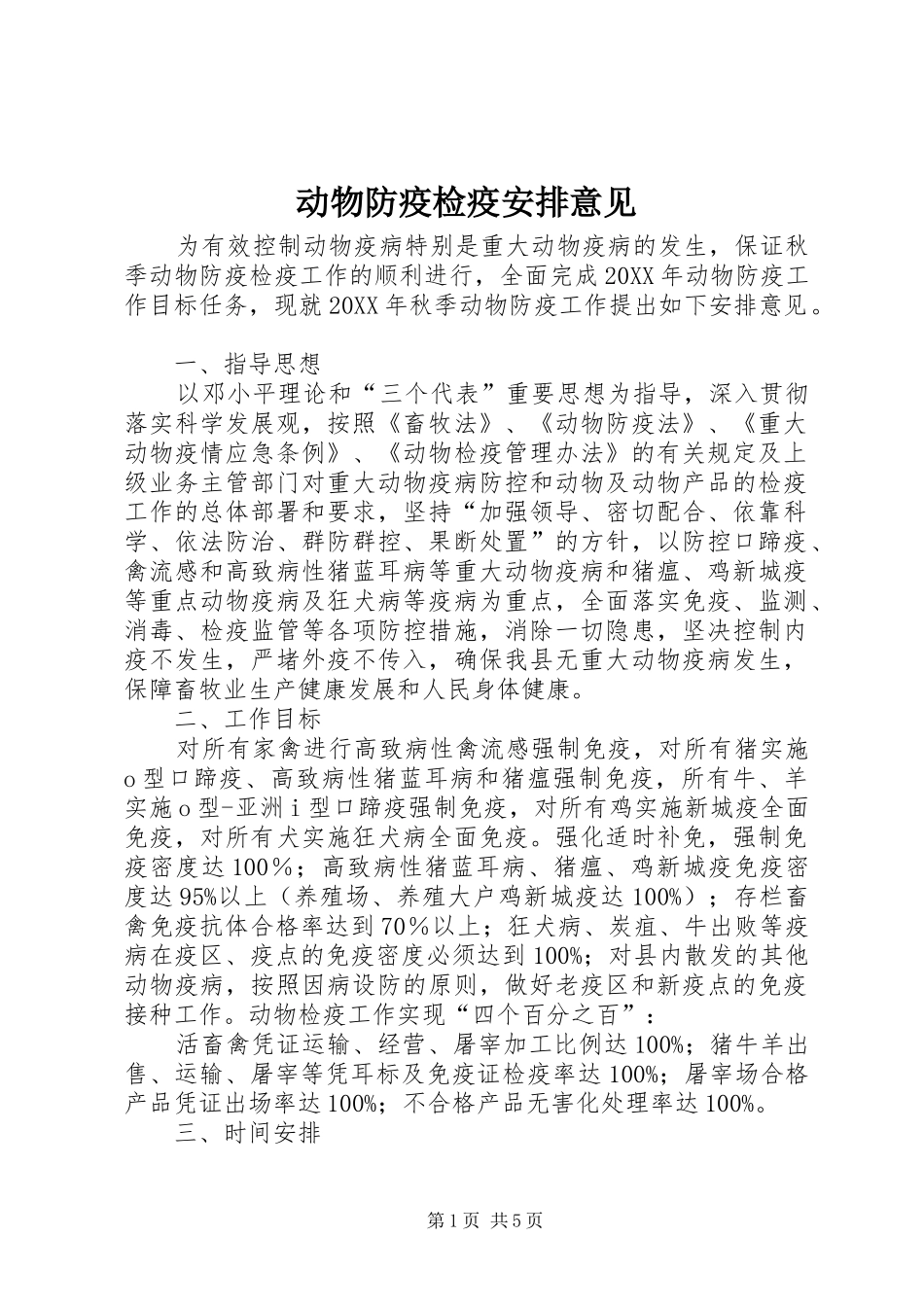 动物防疫检疫安排意见

为有效控制动物疫病特别是重大动物疫病的发生，保证秋季动物防疫检疫工作的顺利进行，全面完成20XX年动物防疫工作目标任务，现就20XX年秋季动物防疫工作提出如下安排意见。

一、指导思想

以邓小平理论和“三个代表”重要思想为指导，深入贯彻落实科学发展观，按照《畜牧法》、《动物防疫法》、《重大动物疫情应急条例》、《动物检疫管理办法》的有关规定及上级业务主管部门对重大动物疫病防控和动物及动物产品的检疫工作的总体部署和要求，坚持“加强领导、密切配合、依靠科学、依法防治、群防群控、果断处置”的方针，以防控口蹄疫、禽流感和高致病性猪蓝耳病等重大动物疫病和猪瘟、鸡新城疫等重点动物疫病及狂犬病等疫病为重点，全面落实免疫、监测、消毒、检疫监管等各项防控措施，消除一切隐患，坚决控制内疫不发生，严堵外疫不传入，确保我县无重大动物疫病发生，保障畜牧业生产健康发展和人民身体健康。

二、工作目标

对所有家禽进行高致病性禽流感强制免疫，对所有猪实施o型口蹄疫、高致病性猪蓝耳病和猪瘟强制免疫，所有牛、羊实施o型-亚洲i型口蹄疫强制免疫，对所有鸡实施新城疫全面免疫，对所有犬实施狂犬病全面免疫。强化适时补免，强制免疫密度达100％；高致病性猪蓝耳病、猪瘟、鸡新城疫免疫密度达95%以上（养殖场、养殖大户鸡新城疫达100%）；存栏畜禽免疫抗体合格率达到70％以上；狂犬病、炭疽、牛出败等疫病在疫区、疫点的免疫密度必须达到100%；对县内散发的其他动物疫病，按照因病设防的原则，做好老疫区和新疫点的免疫接种工作。动物检疫工作实现“四个百分之百”：

活畜禽凭证运输、经营、屠宰加工比例达100%；猪牛羊出售、运输、屠宰等凭耳标及免疫证检疫率达100%；屠宰场合格产品凭证出场率达100%；不合格产品无害化处理率达100%。

三、时间安排

第1页 共5页